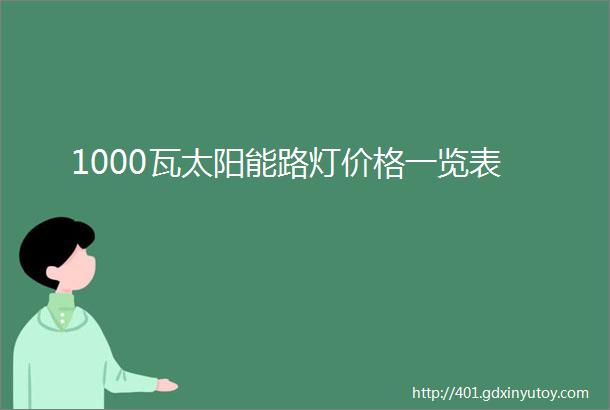 1000瓦太阳能路灯价格一览表

http://401.gdxinyutoy.com